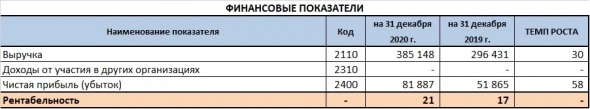 ФИНАНСОВЫЕ ПОКАЗАТЕЛИ

| Наименование показателя | Код | на 31 декабря 2020 г. | на 31 декабря 2019 г. | ТЕМП РОСТА |
|---|---|---|---|---|
| Выручка | 2110 | 385 148 | 296 431 | 30 |
| Доходы от участия в других организациях | 2310 | - | - | - |
| Чистая прибыль (убыток) | 2400 | 81 887 | 51 865 | 58 |
| Рентабельность | - | 21 | 17 | - |